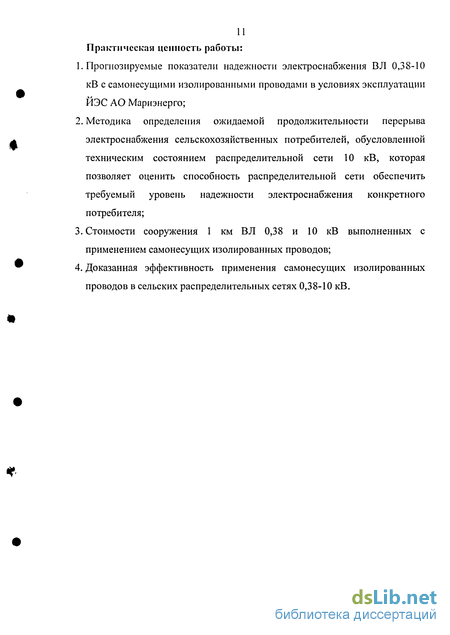 11

Практическая ценность работы:

1. Прогнозируемые показатели надежности электроснабжения ВЛ 0,38-10 кВ с самонесущими изолированными проводами в условиях эксплуатации ЙЭС АО Мариэнерго;

2. Методика определения ожидаемой продолжительности перерыва электроснабжения сельскохозяйственных потребителей, обусловленной техническим состоянием распределительной сети 10 кВ, которая позволяет оценить способность распределительной сети обеспечить требуемый уровень надежности электроснабжения конкретного потребителя;

3. Стоимости сооружения 1 км ВЛ 0,38 и 10 кВ выполненных с применением самонесущих изолированных проводов;

4. Доказанная эффективность применения самонесущих изолированных проводов в сельских распределительных сетях 0,38-10 кВ.

dsLib.net
библиотека диссертаций